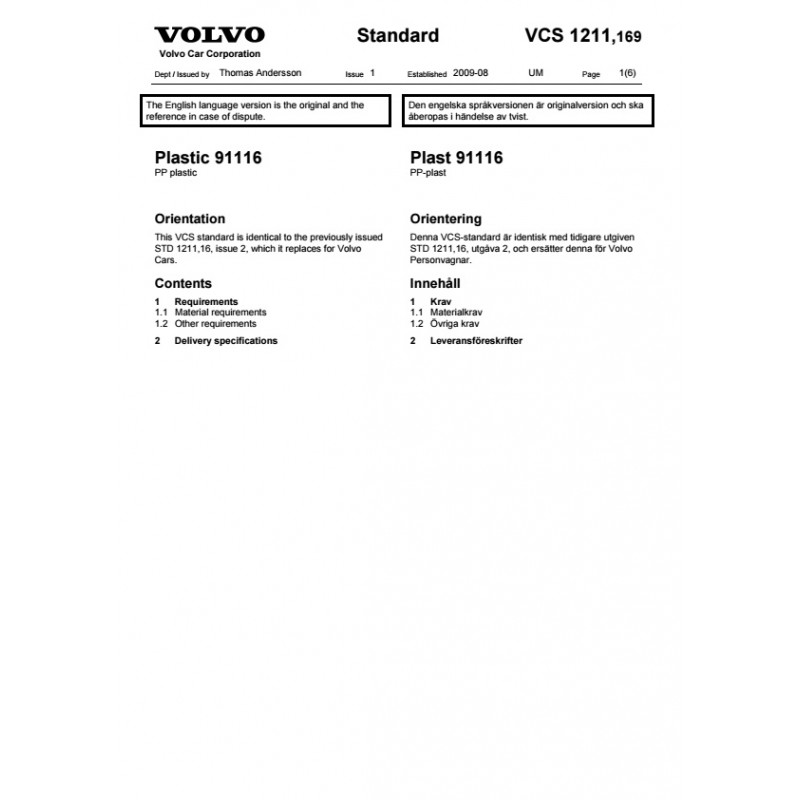 VOLVO
Volvo Car Corporation

Standard

VCS 1211,169

Dept / Issued by Thomas Andersson Issue 1 Established 2009-08 UM Page 1(6)

The English language version is the original and the reference in case of dispute.

Plastic 91116
PP plastic

Orientation
This VCS standard is identical to the previously issued STD 1211,16, issue 2, which it replaces for Volvo Cars.

Contents
1 Requirements
1.1 Material requirements
1.2 Other requirements
2 Delivery specifications

Den engelska språkversionen är originalversion och ska åberopas i händelse av tvist.

Plast 91116
PP-plast

Orientering
Denna VCS-standard är identisk med tidigare utgiven STD 1211,16, utgåva 2, och ersätter denna för Volvo Personvagnar.

Innehåll
1 Krav
1.1 Materialkrav
1.2 Övriga krav
2 Leveransföreskrifter